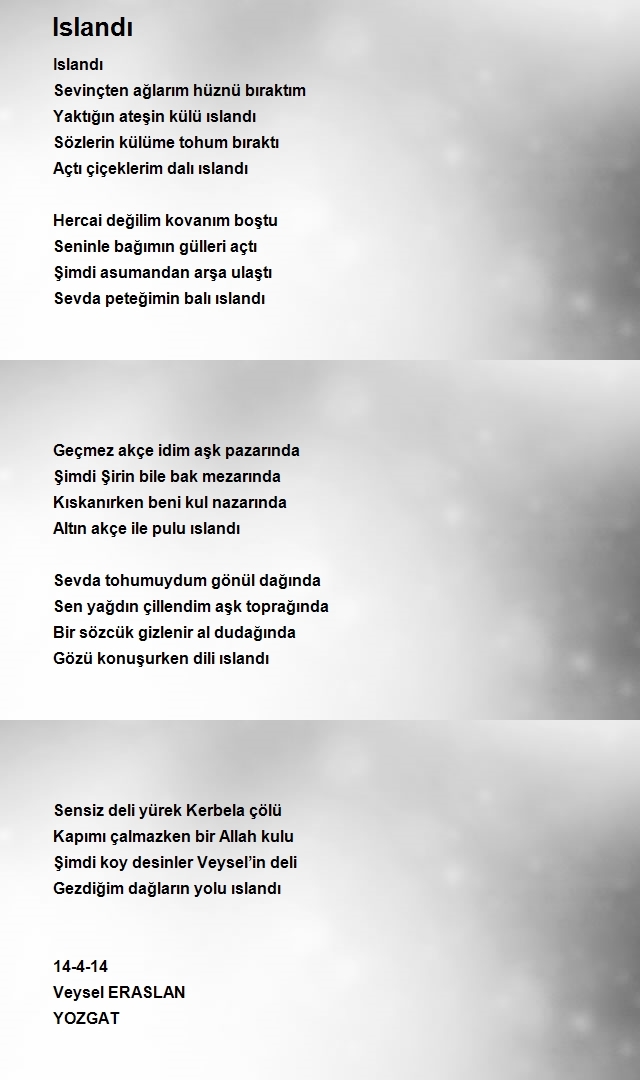 Islandı

Islandı
Sevinçten ağlarım hüznü bıraktım
Yaktığın ateşin külü ıslandı
Sözlerin külüme tohum bıraktı
Açtı çiçeklerim dalı ıslandı

Hercai değilim kovanım boştu
Seninle bağımın gülleri açtı
Şimdi asumandan arşa ulaştı
Sevda peteğimin balı ıslandı

Geçmez akçe idim aşk pazarında
Şimdi Şirin bile bak mezarında
Kıskanırken beni kul nazarında
Altın akçe ile pulu ıslandı

Sevda tohumuydum gönül dağında
Sen yağdın çillendim aşk toprağında
Bir sözcük gizlenir al dudağında
Gözü konuşurken dili ıslandı

Sensiz deli yürek Kerbela çölü
Kapımı çalmazken bir Allah kulu
Şimdi koy desinler Veysel'in deli
Gezdiğim dağların yolu ıslandı

14-4-14
Veysel ERASLAN
YOZGAT